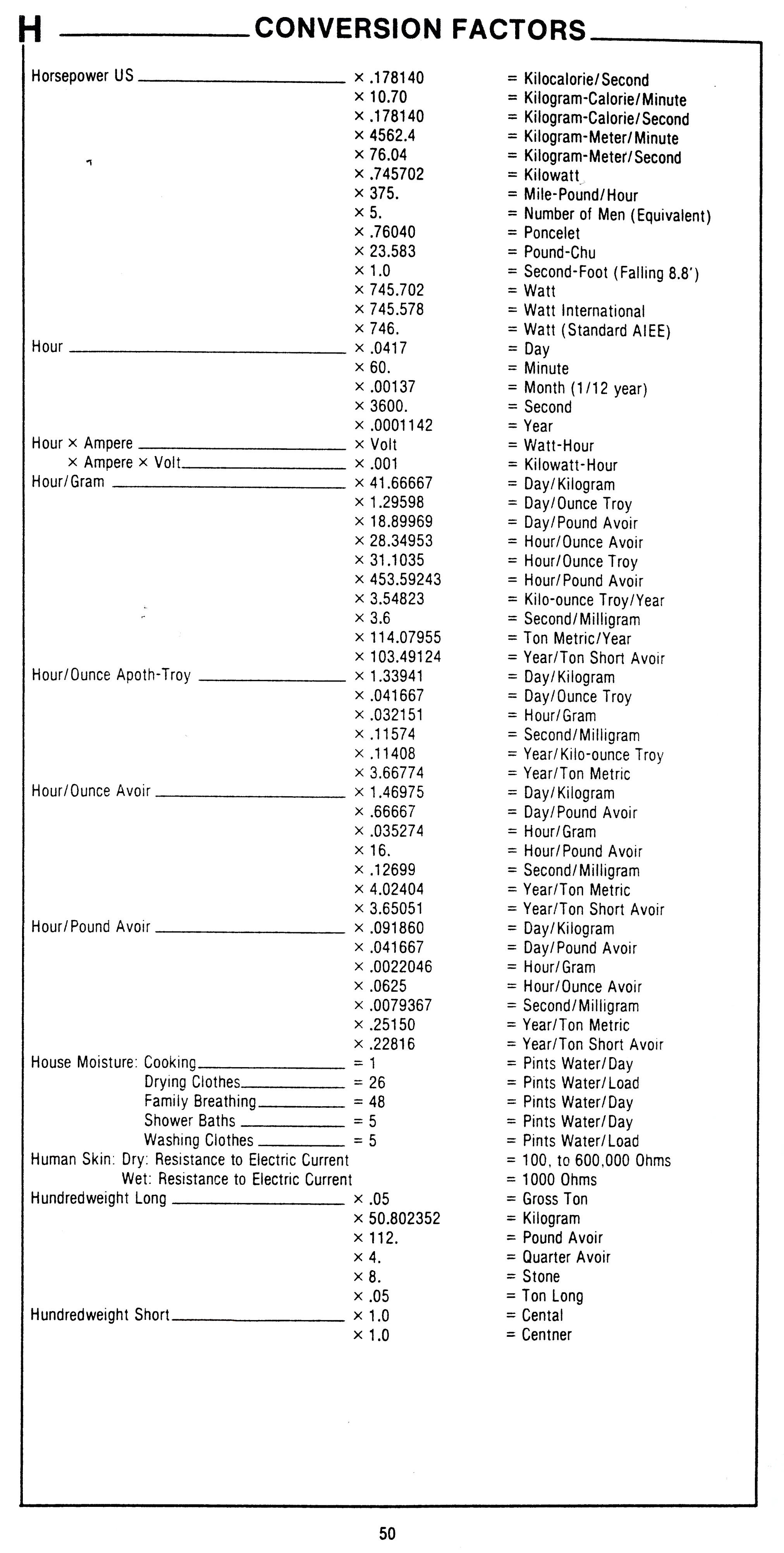 H CONVERSION FACTORS

| | | |
|---|---|---|
| Horsepower US | × .178140 | = Kilocalorie/Second |
| | × 10.70 | = Kilogram-Calorie/Minute |
| | × .178140 | = Kilogram-Calorie/Second |
| | × 4562.4 | = Kilogram-Meter/Minute |
| | × 76.04 | = Kilogram-Meter/Second |
| | × .745702 | = Kilowatt |
| | × 375. | = Mile-Pound/Hour |
| | × 5. | = Number of Men (Equivalent) |
| | × .76040 | = Poncelet |
| | × 23.583 | = Pound-Chu |
| | × 1.0 | = Second-Foot (Falling 8.8') |
| | × 745.702 | = Watt |
| | × 745.578 | = Watt International |
| | × 746. | = Watt (Standard AIEE) |
| Hour | × .0417 | = Day |
| | × 60. | = Minute |
| | × .00137 | = Month (1/12 year) |
| | × 3600. | = Second |
| | × .0001142 | = Year |
| Hour × Ampere | × Volt | = Watt-Hour |
| × Ampere × Volt | × .001 | = Kilowatt-Hour |
| Hour/Gram | × 41.66667 | = Day/Kilogram |
| | × 1.29598 | = Day/Ounce Troy |
| | × 18.89969 | = Day/Pound Avoir |
| | × 28.34953 | = Hour/Ounce Avoir |
| | × 31.1035 | = Hour/Ounce Troy |
| | × 453.59243 | = Hour/Pound Avoir |
| | × 3.54823 | = Kilo-ounce Troy/Year |
| | × 3.6 | = Second/Milligram |
| | × 114.07955 | = Ton Metric/Year |
| | × 103.49124 | = Year/Ton Short Avoir |
| Hour/Ounce Apoth-Troy | × 1.33941 | = Day/Kilogram |
| | × .041667 | = Day/Ounce Troy |
| | × .032151 | = Hour/Gram |
| | × .11574 | = Second/Milligram |
| | × .11408 | = Year/Kilo-ounce Troy |
| | × 3.66774 | = Year/Ton Metric |
| Hour/Ounce Avoir | × 1.46975 | = Day/Kilogram |
| | × .66667 | = Day/Pound Avoir |
| | × .035274 | = Hour/Gram |
| | × 16. | = Hour/Pound Avoir |
| | × .12699 | = Second/Milligram |
| | × 4.02404 | = Year/Ton Metric |
| | × 3.65051 | = Year/Ton Short Avoir |
| Hour/Pound Avoir | × .091860 | = Day/Kilogram |
| | × .041667 | = Day/Pound Avoir |
| | × .0022046 | = Hour/Gram |
| | × .0625 | = Hour/Ounce Avoir |
| | × .0079367 | = Second/Milligram |
| | × .25150 | = Year/Ton Metric |
| | × .22816 | = Year/Ton Short Avoir |
| House Moisture: Cooking | = 1 | = Pints Water/Day |
| Drying Clothes | = 26 | = Pints Water/Load |
| Family Breathing | = 48 | = Pints Water/Day |
| Shower Baths | = 5 | = Pints Water/Day |
| Washing Clothes | = 5 | = Pints Water/Load |
| Human Skin: Dry: Resistance to Electric Current | | = 100, to 600,000 Ohms |
| Wet: Resistance to Electric Current | | = 1000 Ohms |
| Hundredweight Long | × .05 | = Gross Ton |
| | × 50.802352 | = Kilogram |
| | × 112. | = Pound Avoir |
| | × 4. | = Quarter Avoir |
| | × 8. | = Stone |
| | × .05 | = Ton Long |
| Hundredweight Short | × 1.0 | = Cental |
| | × 1.0 | = Centner |

50